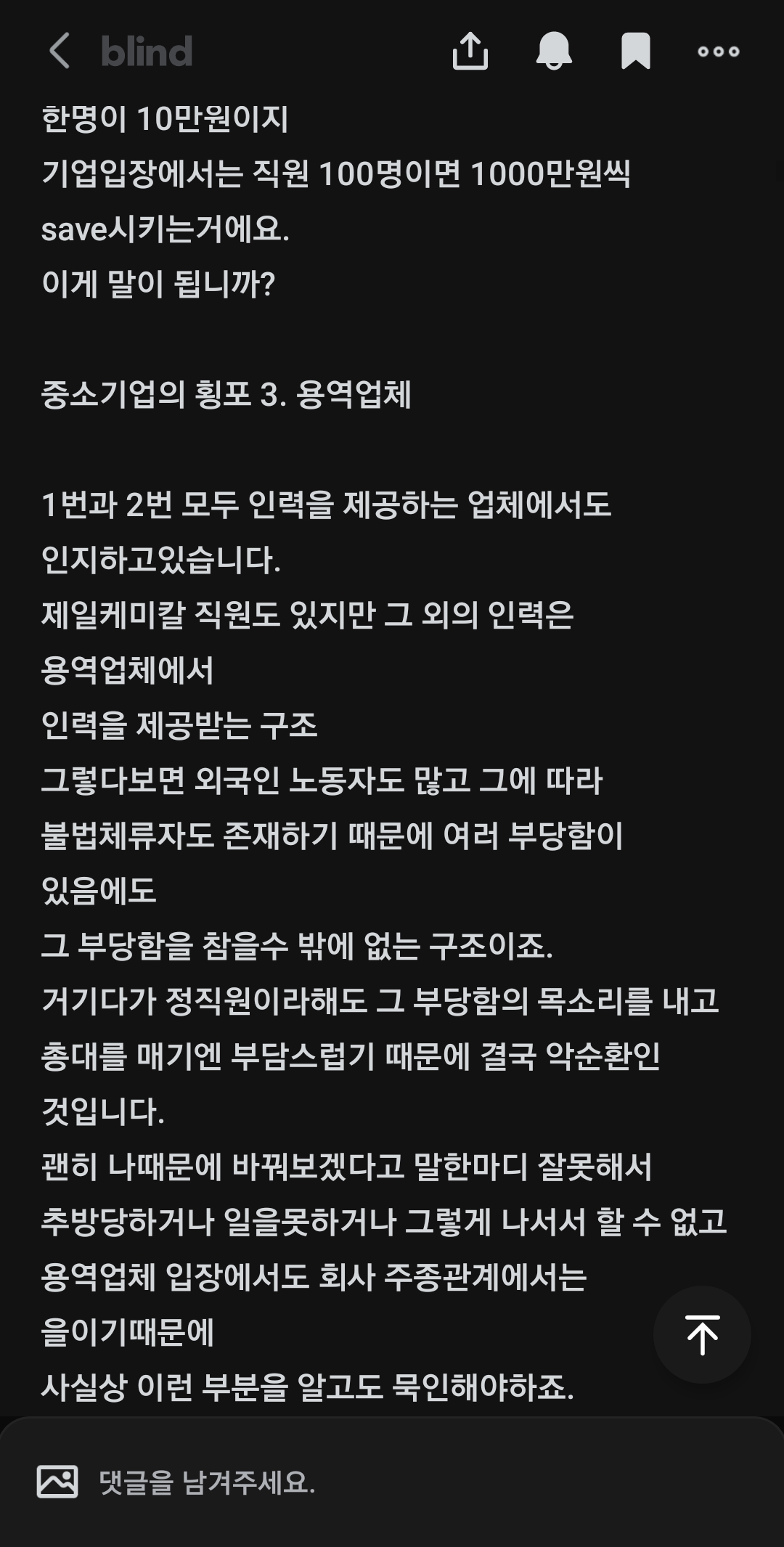 blind

한명이 10만원이지
기업입장에서는 직원 100명이면 1000만원씩
save시키는거에요.
이게 말이 됩니까?

중소기업의 횡포 3. 용역업체

1번과 2번 모두 인력을 제공하는 업체에서도
인지하고있습니다.
제일케미칼 직원도 있지만 그 외의 인력은
용역업체에서
인력을 제공받는 구조
그렇다보면 외국인 노동자도 많고 그에 따라
불법체류자도 존재하기 때문에 여러 부당함이
있음에도
그 부당함을 참을수 밖에 없는 구조이죠.
거기다가 정직원이라해도 그 부당함의 목소리를 내고
총대를 매기엔 부담스럽기 때문에 결국 악순환인
것입니다.
괜히 나때문에 바꿔보겠다고 말한마디 잘못해서
추방당하거나 일을못하거나 그렇게 나서서 할 수 없고
용역업체 입장에서도 회사 주종관계에서는
을이기때문에
사실상 이런 부분을 알고도 묵인해야하죠.

댓글을 남겨주세요.